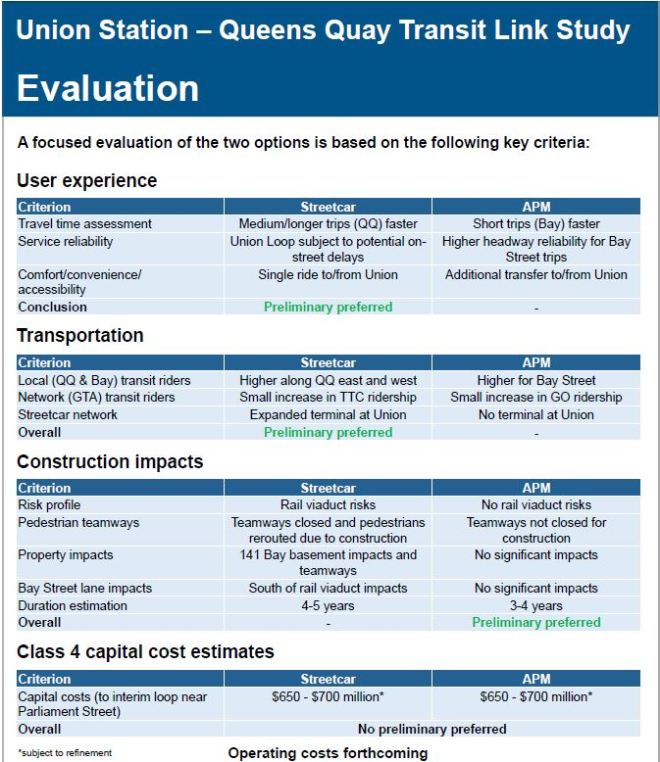 Union Station – Queens Quay Transit Link Study

Evaluation

A focused evaluation of the two options is based on the following key criteria:

User experience

| Criterion | Streetcar | APM |
|---|---|---|
| Travel time assessment | Medium/longer trips (QQ) faster | Short trips (Bay) faster |
| Service reliability | Union Loop subject to potential on-street delays | Higher headway reliability for Bay Street trips |
| Comfort/convenience/ accessibility | Single ride to/from Union | Additional transfer to/from Union |
| Conclusion | Preliminary preferred | - |

Transportation

| Criterion | Streetcar | APM |
|---|---|---|
| Local (QQ & Bay) transit riders | Higher along QQ east and west | Higher for Bay Street |
| Network (GTA) transit riders | Small increase in TTC ridership | Small increase in GO ridership |
| Streetcar network | Expanded terminal at Union | No terminal at Union |
| Overall | Preliminary preferred | - |

Construction impacts

| Criterion | Streetcar | APM |
|---|---|---|
| Risk profile | Rail viaduct risks | No rail viaduct risks |
| Pedestrian teamways | Teamways closed and pedestrians rerouted due to construction | Teamways not closed for construction |
| Property impacts | 141 Bay basement impacts and teamways | No significant impacts |
| Bay Street lane impacts | South of rail viaduct impacts | No significant impacts |
| Duration estimation | 4-5 years | 3-4 years |
| Overall | - | Preliminary preferred |

Class 4 capital cost estimates

| Criterion | Streetcar | APM |
|---|---|---|
| Capital costs (to interim loop near Parliament Street) | $650 - $700 million* | $650 - $700 million* |
| Overall | No preliminary preferred | |

*subject to refinement

Operating costs forthcoming